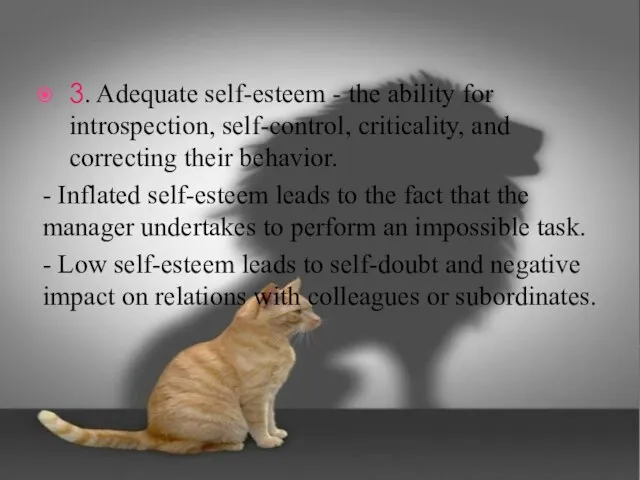 3. Adequate self-esteem - the ability for introspection, self-control, criticality, and correcting their behavior.

- Inflated self-esteem leads to the fact that the manager undertakes to perform an impossible task.

- Low self-esteem leads to self-doubt and negative impact on relations with colleagues or subordinates.